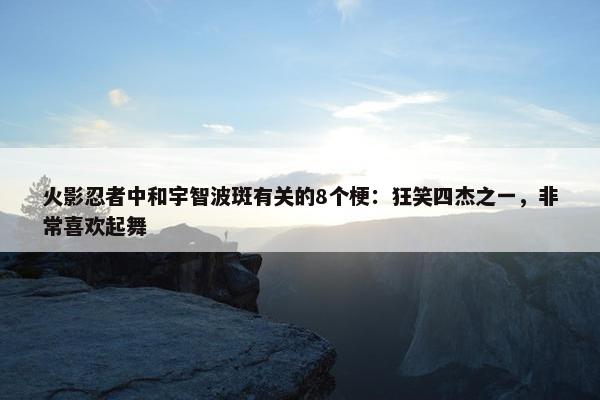 火影忍者中和宇智波斑有关的8个梗：狂笑四杰之一，非常喜欢起舞